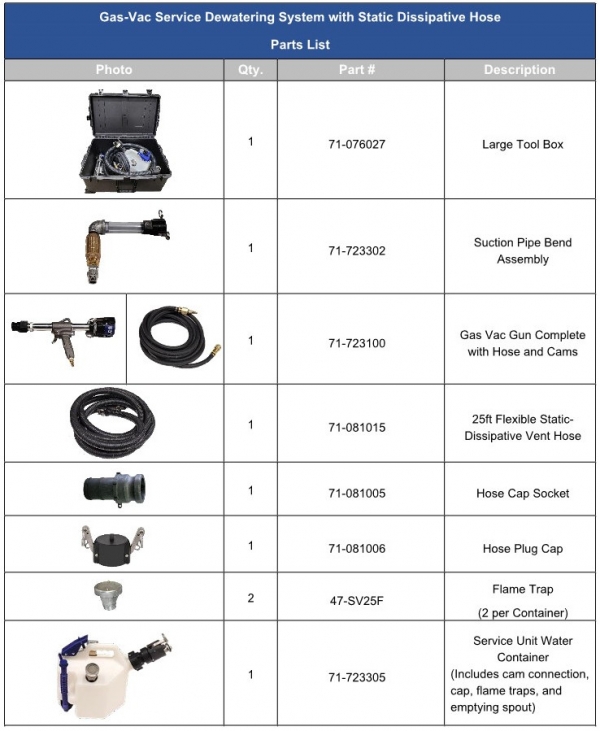 Gas-Vac Service Dewatering System with Static Dissipative Hose

Parts List

| Photo | Qty. | Part # | Description |
|---|---|---|---|
| | 1 | 71-076027 | Large Tool Box |
| | 1 | 71-723302 | Suction Pipe Bend Assembly |
| | 1 | 71-723100 | Gas Vac Gun Complete with Hose and Cams |
| | 1 | 71-081015 | 25ft Flexible Static-Dissipative Vent Hose |
| | 1 | 71-081005 | Hose Cap Socket |
| | 1 | 71-081006 | Hose Plug Cap |
| | 2 | 47-SV25F | Flame Trap (2 per Container) |
| | 1 | 71-723305 | Service Unit Water Container (Includes cam connection, cap, flame traps, and emptying spout) |